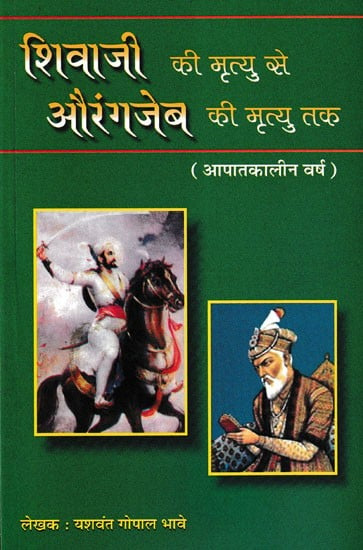 शिवाजी की मृत्यु से
औरंगजेब की मृत्यु तक

( आपातकालीन वर्ष )

लेखक : यशवंत गोपाल भावे